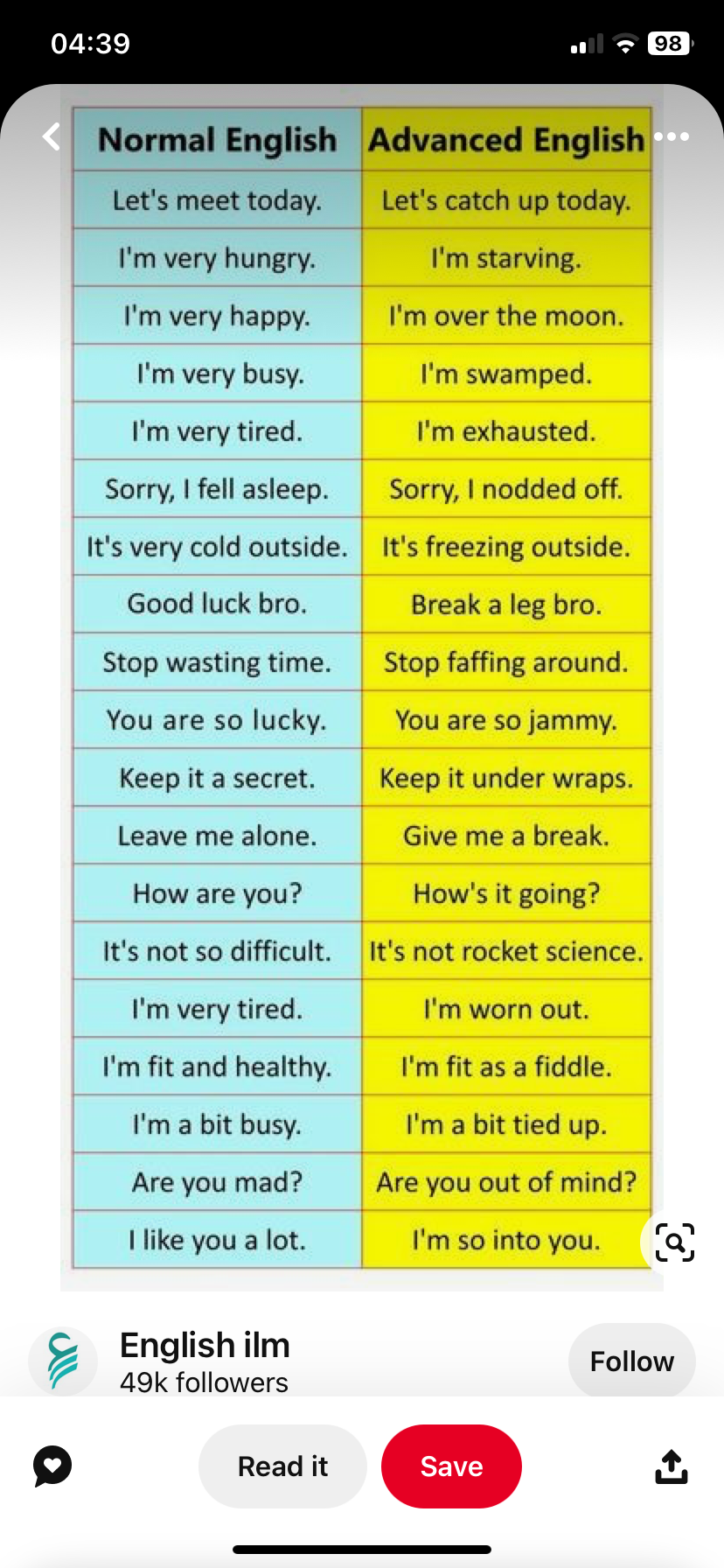 04:39
98

| Normal English | Advanced English |
|---|---|
| Let's meet today. | Let's catch up today. |
| I'm very hungry. | I'm starving. |
| I'm very happy. | I'm over the moon. |
| I'm very busy. | I'm swamped. |
| I'm very tired. | I'm exhausted. |
| Sorry, I fell asleep. | Sorry, I nodded off. |
| It's very cold outside. | It's freezing outside. |
| Good luck bro. | Break a leg bro. |
| Stop wasting time. | Stop faffing around. |
| You are so lucky. | You are so jammy. |
| Keep it a secret. | Keep it under wraps. |
| Leave me alone. | Give me a break. |
| How are you? | How's it going? |
| It's not so difficult. | It's not rocket science. |
| I'm very tired. | I'm worn out. |
| I'm fit and healthy. | I'm fit as a fiddle. |
| I'm a bit busy. | I'm a bit tied up. |
| Are you mad? | Are you out of mind? |
| I like you a lot. | I'm so into you. |

English ilm
49k followers
Follow

Read it
Save